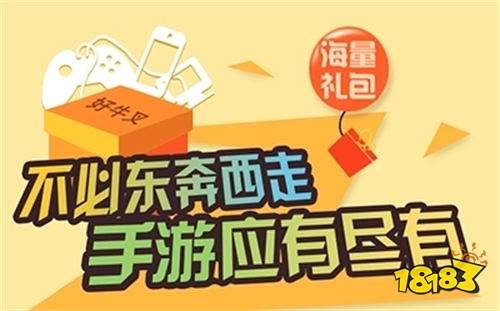 海量礼包

好牛叉

不必东奔西走
手游应有尽有

18183